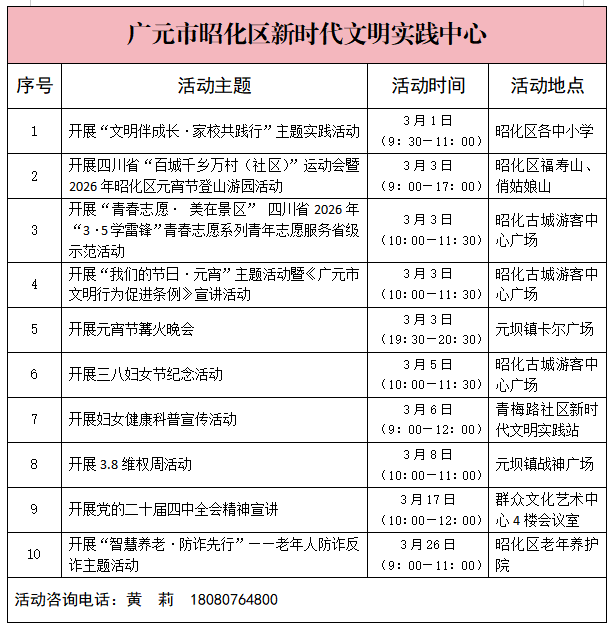 广元市昭化区新时代文明实践中心

| 序号 | 活动主题 | 活动时间 | 活动地点 |
|---|---|---|---|
| 1 | 开展“文明伴成长·家校共践行”主题实践活动 | 3月1日（9：30—11：00） | 昭化区各中小学 |
| 2 | 开展四川省“百城千乡万村（社区）”运动会暨2026年昭化区元宵节登山游园活动 | 3月3日（9：00—17：00） | 昭化区福寿山、俏姑娘山 |
| 3 | 开展“青春志愿· 美在景区” 四川省2026年“3·5学雷锋”青春志愿系列青年志愿服务省级示范活动 | 3月3日（10：00—11：30） | 昭化古城游客中心广场 |
| 4 | 开展“我们的节日·元宵”主题活动暨《广元市文明行为促进条例》宣讲活动 | 3月3日（10：00—11：30） | 昭化古城游客中心广场 |
| 5 | 开展元宵节篝火晚会 | 3月3日（19：30—20：30） | 元坝镇卡尔广场 |
| 6 | 开展三八妇女节纪念活动 | 3月5日（10：00—11：30） | 昭化古城游客中心广场 |
| 7 | 开展妇女健康科普宣传活动 | 3月6日（9：00—12：00） | 青梅路社区新时代文明实践站 |
| 8 | 开展3.8维权周活动 | 3月8日（10：00—11：00） | 元坝镇战神广场 |
| 9 | 开展党的二十届四中全会精神宣讲 | 3月17日（10：00—12：00） | 群众文化艺术中心4楼会议室 |
| 10 | 开展“智慧养老·防诈先行”——老年人防诈反诈主题活动 | 3月26日（9：00—11：00） | 昭化区老年养护院 |

活动咨询电话：黄 莉 18080764800